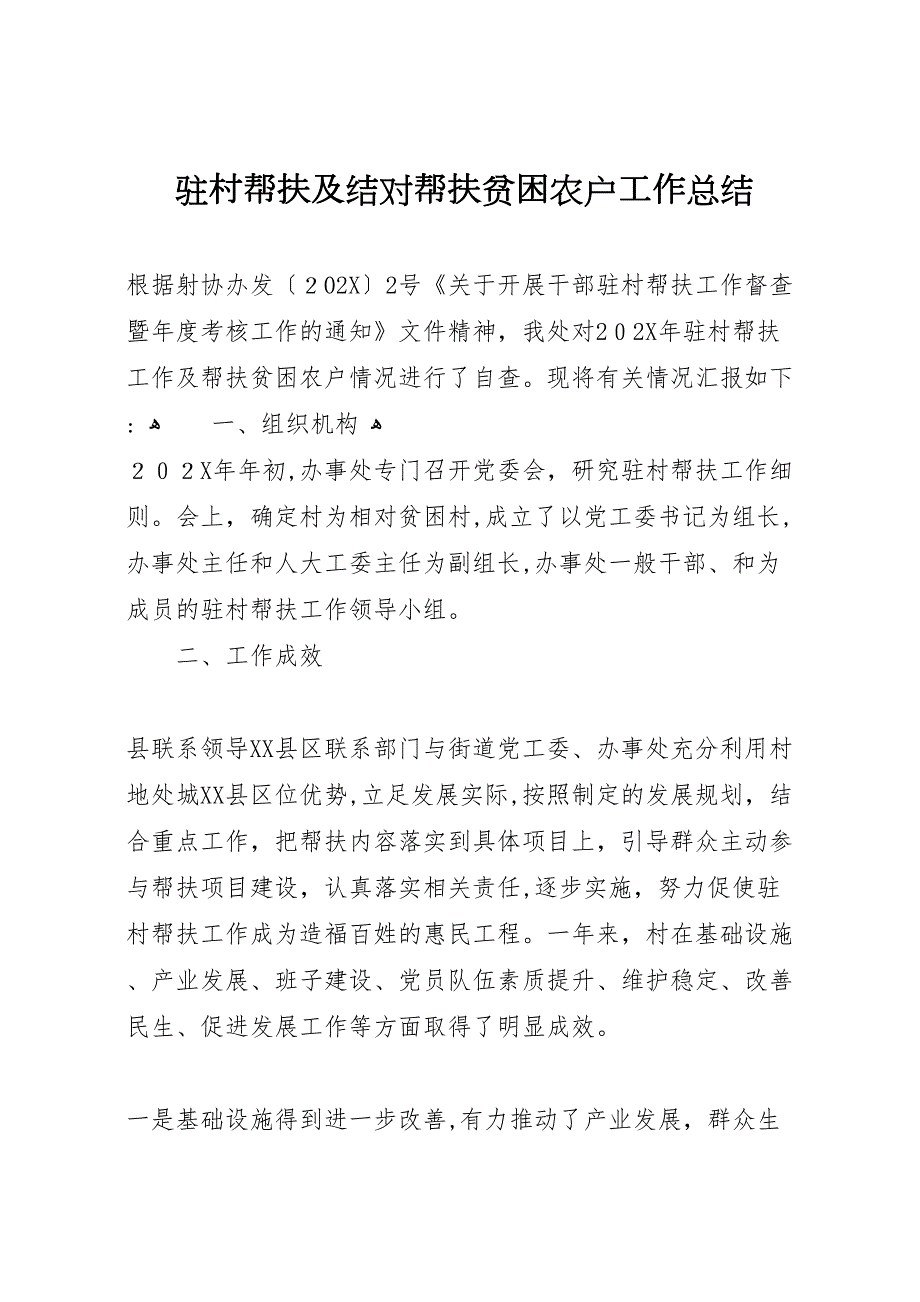 驻村帮扶及结对帮扶贫困农户工作总结

根据射协办发〔２02X〕2号《关于开展干部驻村帮扶工作督查暨年度考核工作的通知》文件精神，我处对２０2X年驻村帮扶工作及帮扶贫困农户情况进行了自查。现将有关情况汇报如下：

一、组织机构

２０２X年年初，办事处专门召开党委会，研究驻村帮扶工作细则。会上，确定村为相对贫困村，成立了以党工委书记为组长，办事处主任和人大工委主任为副组长，办事处一般干部、和为成员的驻村帮扶工作领导小组。

二、工作成效

县联系领导XX县区联系部门与街道党工委、办事处充分利用村地处城XX县区位优势，立足发展实际，按照制定的发展规划，结合重点工作，把帮扶内容落实到具体项目上，引导群众主动参与帮扶项目建设，认真落实相关责任，逐步实施，努力促使驻村帮扶工作成为造福百姓的惠民工程。一年来，村在基础设施、产业发展、班子建设、党员队伍素质提升、维护稳定、改善民生、促进发展工作等方面取得了明显成效。

一是基础设施得到进一步改善，有力推动了产业发展，群众生